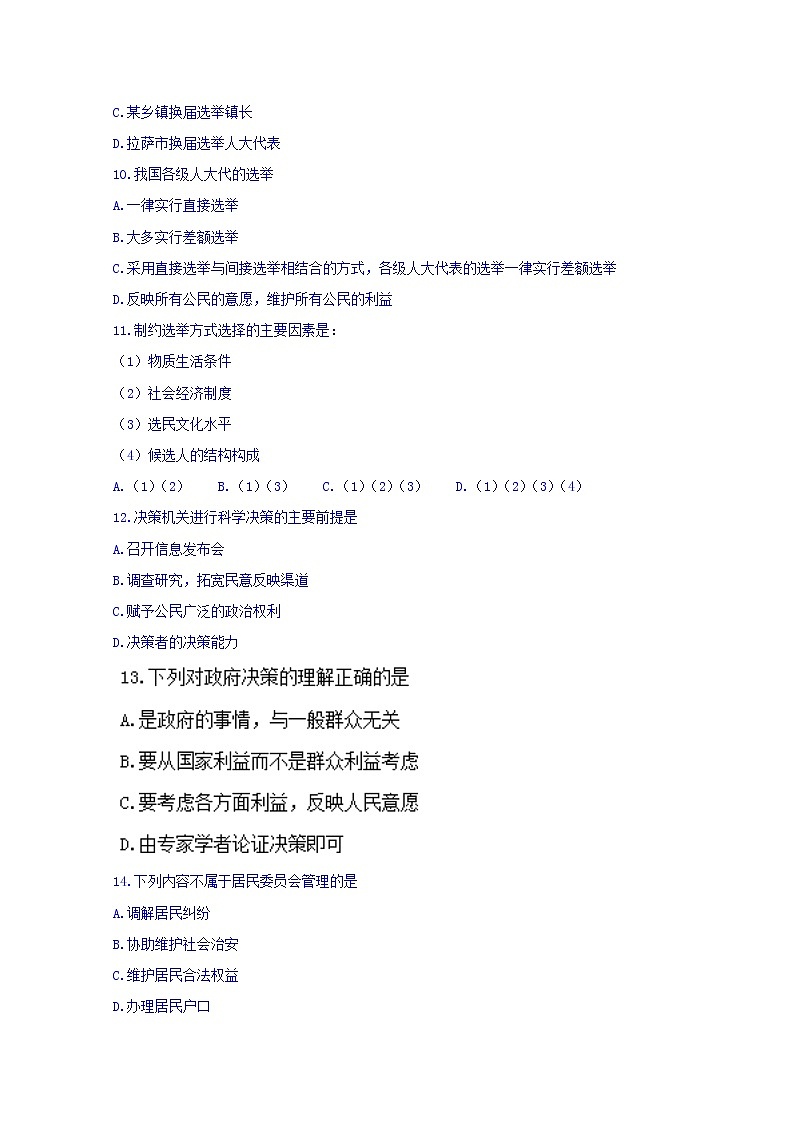 C.某乡镇换届选举镇长

D.拉萨市换届选举人大代表

10.我国各级人大代的选举

A.一律实行直接选举

B.大多实行差额选举

C.采用直接选举与间接选举相结合的方式，各级人大代表的选举一律实行差额选举

D.反映所有公民的意愿，维护所有公民的利益

11.制约选举方式选择的主要因素是：

（1）物质生活条件

（2）社会经济制度

（3）选民文化水平

（4）候选人的结构构成

A.（1）（2）　B.（1）（3）　C.（1）（2）（3）　D.（1）（2）（3）（4）

12.决策机关进行科学决策的主要前提是

A.召开信息发布会

B.调查研究，拓宽民意反映渠道

C.赋予公民广泛的政治权利

D.决策者的决策能力

13.下列对政府决策的理解正确的是

A.是政府的事情，与一般群众无关

B.要从国家利益而不是群众利益考虑

C.要考虑各方面利益，反映人民意愿

D.由专家学者论证决策即可

14.下列内容不属于居民委员会管理的是

A.调解居民纠纷

B.协助维护社会治安

C.维护居民合法权益

D.办理居民户口